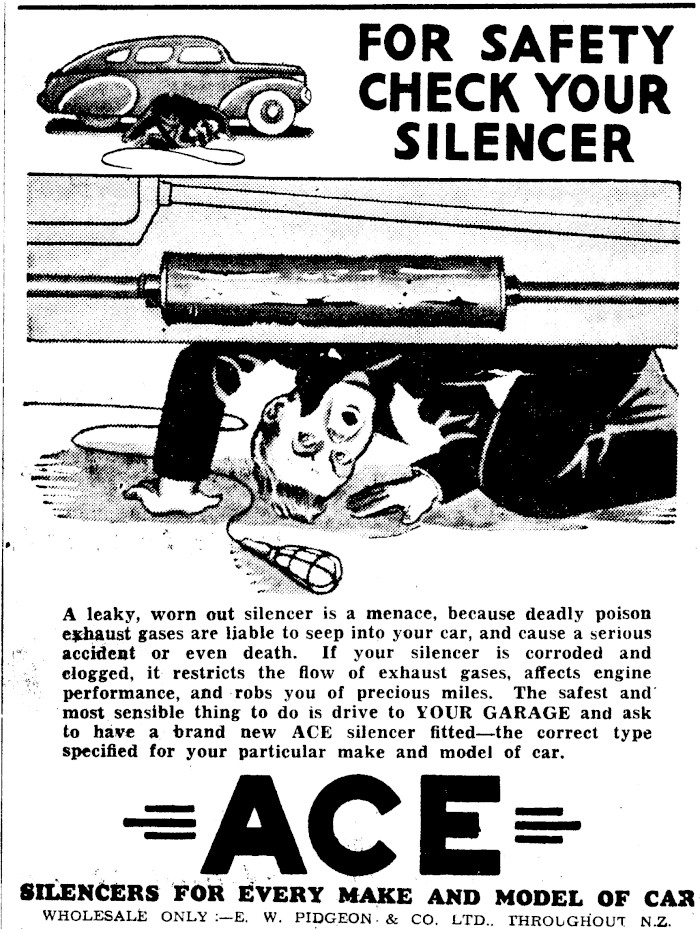 FOR SAFETY CHECK YOUR SILENCER

A leaky, worn out silencer is a menace, because deadly poison exhaust gases are liable to seep into your car, and cause a serious accident or even death. If your silencer is corroded and clogged, it restricts the flow of exhaust gases, affects engine performance, and robs you of precious miles. The safest and most sensible thing to do is drive to YOUR GARAGE and ask to have a brand new ACE silencer fitted—the correct type specified for your particular make and model of car.

ACE

SILENCERS FOR EVERY MAKE AND MODEL OF CAR
WHOLESALE ONLY :—E. W. PIDGEON & CO. LTD., THROUGHOUT N.Z.